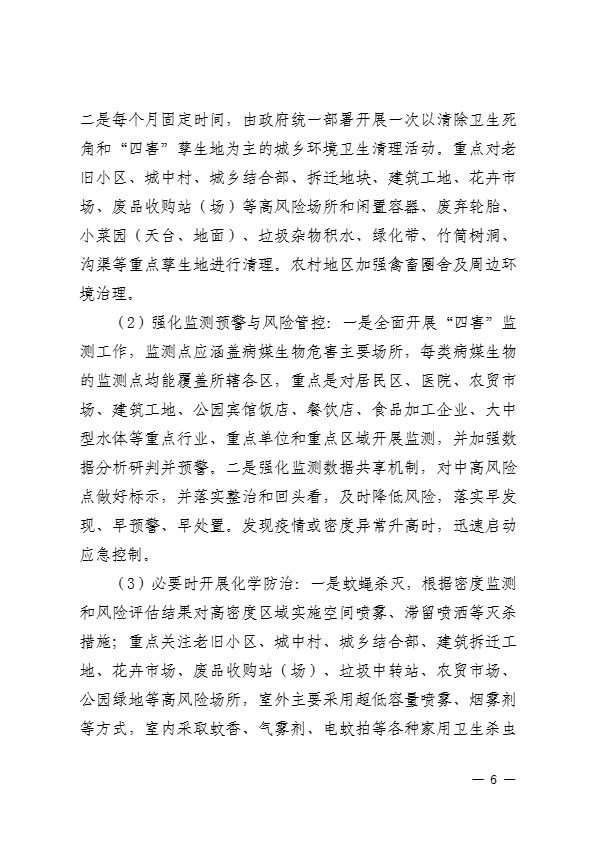 二是每个月固定时间，由政府统一部署开展一次以清除卫生死角和“四害”孳生地为主的城乡环境卫生清理活动。重点对老旧小区、城中村、城乡结合部、拆迁地块、建筑工地、花卉市场、废品收购站（场）等高风险场所和闲置容器、废弃轮胎、小菜园（天台、地面）、垃圾杂物积水、绿化带、竹筒树洞、沟渠等重点孳生地进行清理。农村地区加强禽畜圈舍及周边环境治理。

（2）强化监测预警与风险管控：一是全面开展“四害”监测工作，监测点应涵盖病媒生物危害主要场所，每类病媒生物的监测点均能覆盖所辖各区，重点是对居民区、医院、农贸市场、建筑工地、公园宾馆饭店、餐饮店、食品加工企业、大中型水体等重点行业、重点单位和重点区域开展监测，并加强数据分析研判并预警。二是强化监测数据共享机制，对中高风险点做好标示，并落实整治和回头看，及时降低风险，落实早发现、早预警、早处置。发现疫情或密度异常升高时，迅速启动应急控制。

（3）必要时开展化学防治：一是蚊蝇杀灭，根据密度监测和风险评估结果对高密度区域实施空间喷雾、滞留喷洒等灭杀措施；重点关注老旧小区、城中村、城乡结合部、建筑拆迁工地、花卉市场、废品收购站（场）、垃圾中转站、农贸市场、公园绿地等高风险场所，室外主要采用超低容量喷雾、烟雾剂等方式，室内采取蚊香、气雾剂、电蚊拍等各种家用卫生杀虫

— 6 —